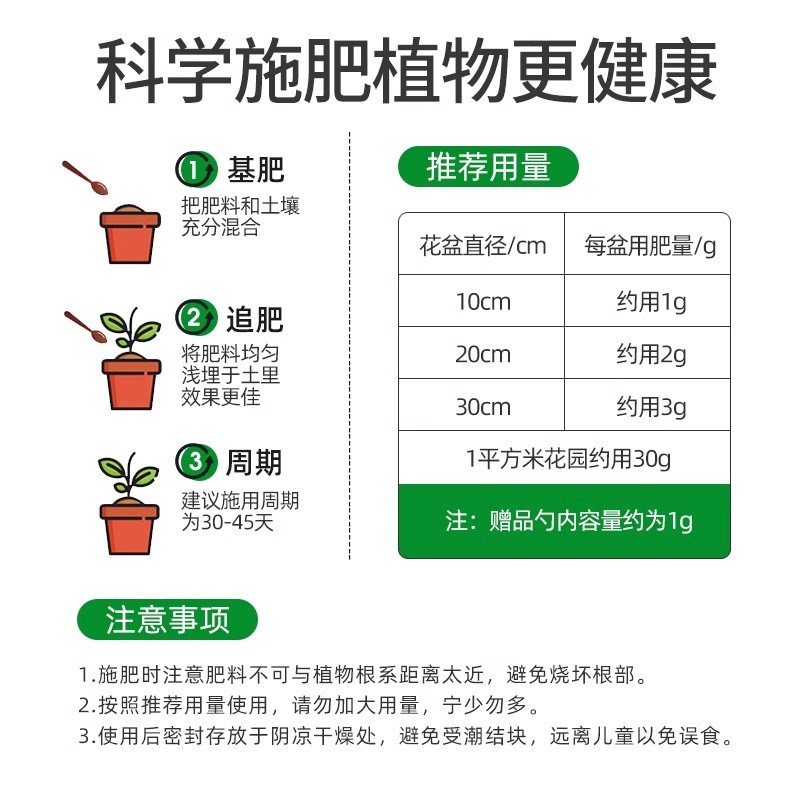 科学施肥植物更健康

1 基肥
把肥料和土壤充分混合

2 追肥
将肥料均匀浅埋于土里效果更佳

3 周期
建议施用周期为30-45天

推荐用量

| 花盆直径/cm | 每盆用肥量/g |
|---|---|
| 10cm | 约用1g |
| 20cm | 约用2g |
| 30cm | 约用3g |
| 1平方米花园约用30g | |
| 注：赠品勺内容量约为1g | |

注意事项

1.施肥时注意肥料不可与植物根系距离太近，避免烧坏根部。
2.按照推荐用量使用，请勿加大用量，宁少勿多。
3.使用后密封存放于阴凉干燥处，避免受潮结块，远离儿童以免误食。